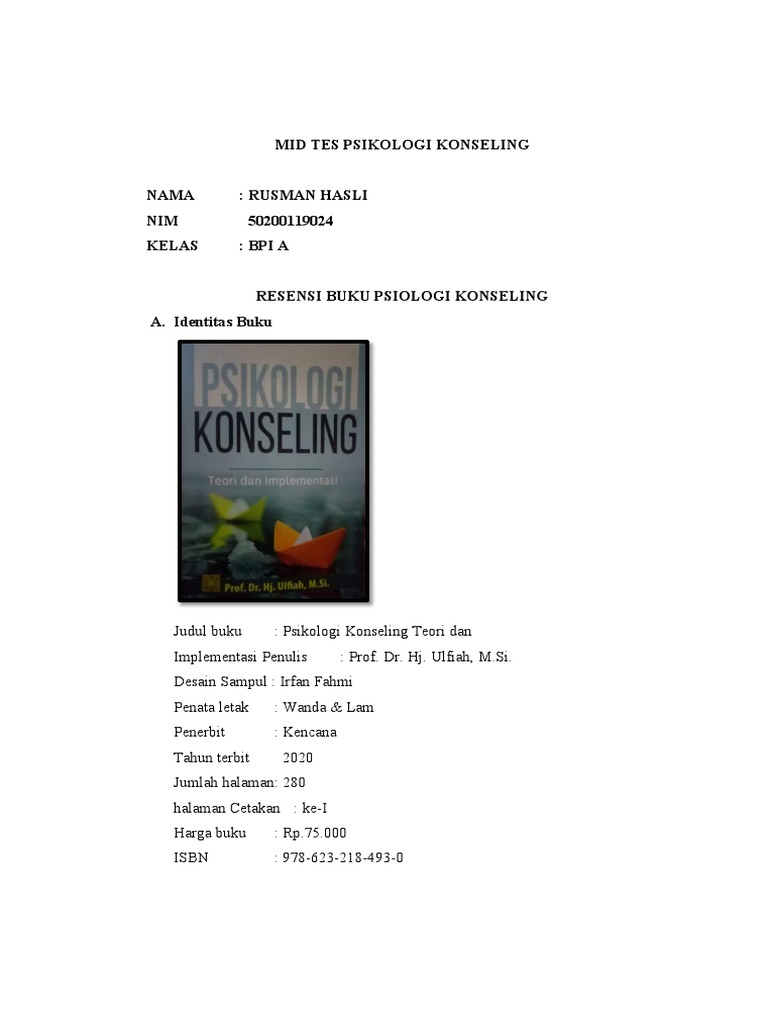 MID TES PSIKOLOGI KONSELING

NAMA : RUSMAN HASLI
NIM 50200119024
KELAS : BPI A

RESENSI BUKU PSIOLOGI KONSELING

A. Identitas Buku

PSIKOLOGI KONSELING
Teori dan Implementasi
Prof. Dr. Hj. Ulfiah, M.Si.

Judul buku : Psikologi Konseling Teori dan Implementasi Penulis : Prof. Dr. Hj. Ulfiah, M.Si.
Desain Sampul : Irfan Fahmi
Penata letak : Wanda & Lam
Penerbit : Kencana
Tahun terbit 2020
Jumlah halaman: 280
halaman Cetakan : ke-I
Harga buku : Rp.75.000
ISBN : 978-623-218-493-0